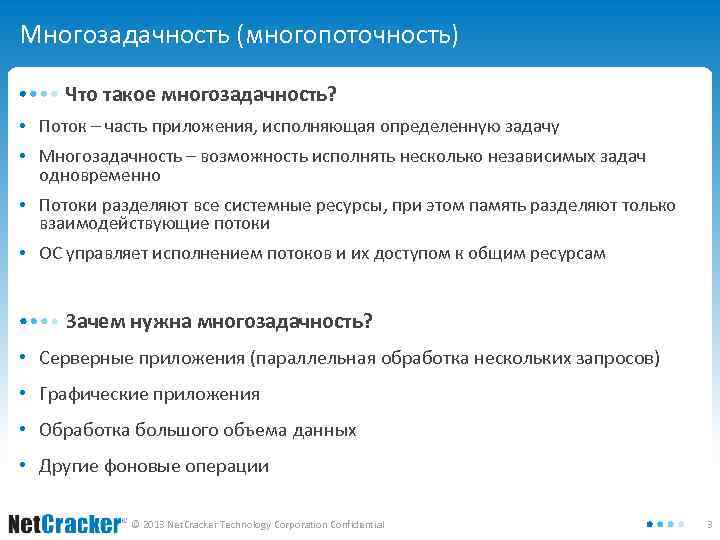 Многозадачность (многопоточность)

Что такое многозадачность?

• Поток – часть приложения, исполняющая определенную задачу

• Многозадачность – возможность исполнять несколько независимых задач одновременно

• Потоки разделяют все системные ресурсы, при этом память разделяют только взаимодействующие потоки

• ОС управляет исполнением потоков и их доступом к общим ресурсам

Зачем нужна многозадачность?

• Серверные приложения (параллельная обработка нескольких запросов)

• Графические приложения

• Обработка большого объема данных

• Другие фоновые операции

NetCracker™ © 2013 NetCracker Technology Corporation Confidential

3